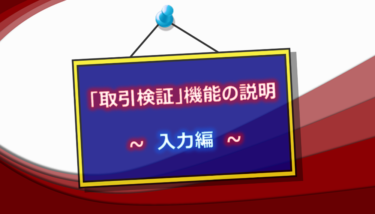 「取引検証」機能の説明

～ 入力編 ～